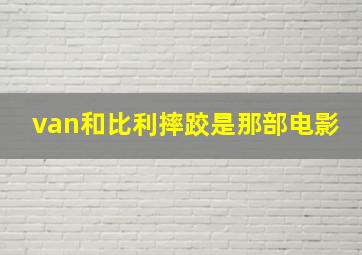 van和比利摔跤是那部电影